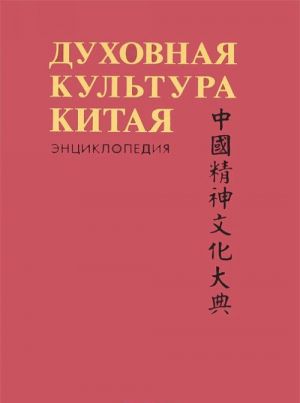 ДУХОВНАЯ КУЛЬТУРА КИТАЯ

ЭНЦИКЛОПЕДИЯ

中國精神文化大典